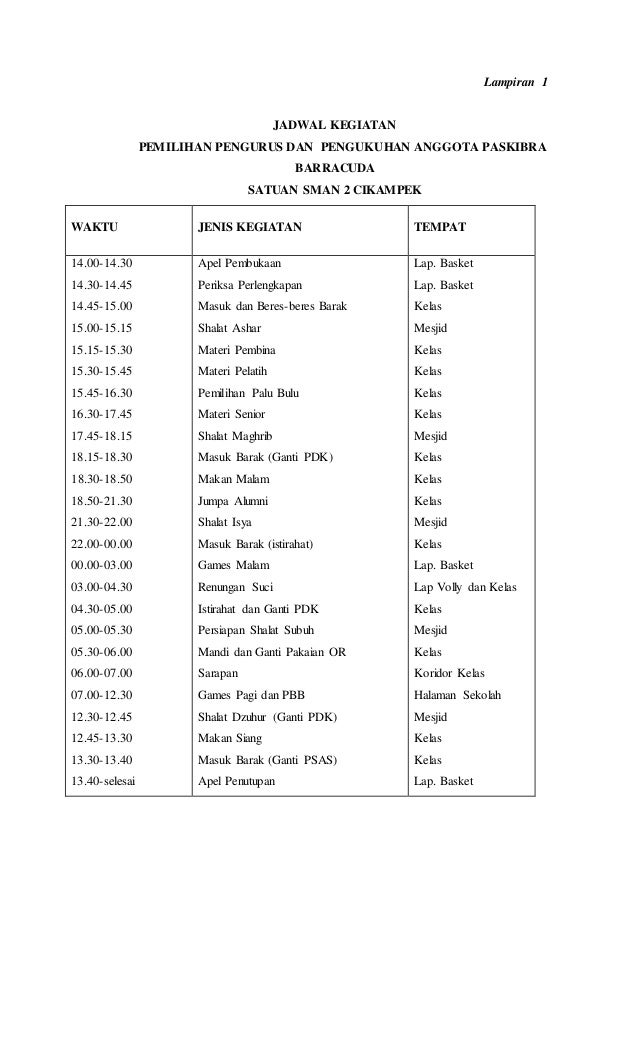 Lampiran 1

JADWAL KEGIATAN
PEMILIHAN PENGURUS DAN PENGUKUHAN ANGGOTA PASKIBRA BARRACUDA
SATUAN SMAN 2 CIKAMPEK

| WAKTU | JENIS KEGIATAN | TEMPAT |
|---|---|---|
| 14.00-14.30 | Apel Pembukaan | Lap. Basket |
| 14.30-14.45 | Periksa Perlengkapan | Lap. Basket |
| 14.45-15.00 | Masuk dan Beres-beres Barak | Kelas |
| 15.00-15.15 | Shalat Ashar | Mesjid |
| 15.15-15.30 | Materi Pembina | Kelas |
| 15.30-15.45 | Materi Pelatih | Kelas |
| 15.45-16.30 | Pemilihan Palu Bulu | Kelas |
| 16.30-17.45 | Materi Senior | Kelas |
| 17.45-18.15 | Shalat Maghrib | Mesjid |
| 18.15-18.30 | Masuk Barak (Ganti PDK) | Kelas |
| 18.30-18.50 | Makan Malam | Kelas |
| 18.50-21.30 | Jumpa Alumni | Kelas |
| 21.30-22.00 | Shalat Isya | Mesjid |
| 22.00-00.00 | Masuk Barak (istirahat) | Kelas |
| 00.00-03.00 | Games Malam | Lap. Basket |
| 03.00-04.30 | Renungan Suci | Lap Volly dan Kelas |
| 04.30-05.00 | Istirahat dan Ganti PDK | Kelas |
| 05.00-05.30 | Persiapan Shalat Subuh | Mesjid |
| 05.30-06.00 | Mandi dan Ganti Pakaian OR | Kelas |
| 06.00-07.00 | Sarapan | Koridor Kelas |
| 07.00-12.30 | Games Pagi dan PBB | Halaman Sekolah |
| 12.30-12.45 | Shalat Dzuhur (Ganti PDK) | Mesjid |
| 12.45-13.30 | Makan Siang | Kelas |
| 13.30-13.40 | Masuk Barak (Ganti PSAS) | Kelas |
| 13.40-selesai | Apel Penutupan | Lap. Basket |